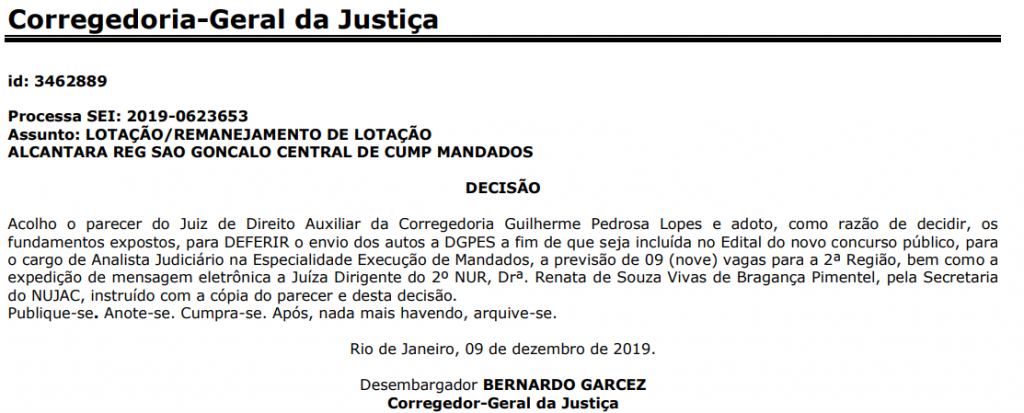 Corregedoria-Geral da Justiça

id: 3462889

Processa SEI: 2019-0623653
Assunto: LOTAÇÃO/REMANEJAMENTO DE LOTAÇÃO
ALCANTARA REG SAO GONCALO CENTRAL DE CUMP MANDADOS

DECISÃO

Acolho o parecer do Juiz de Direito Auxiliar da Corregedoria Guilherme Pedrosa Lopes e adoto, como razão de decidir, os fundamentos expostos, para DEFERIR o envio dos autos a DGPES a fim de que seja incluída no Edital do novo concurso público, para o cargo de Analista Judiciário na Especialidade Execução de Mandados, a previsão de 09 (nove) vagas para a 2ª Região, bem como a expedição de mensagem eletrônica a Juíza Dirigente do 2º NUR, Drª. Renata de Souza Vivas de Bragança Pimentel, pela Secretaria do NUJAC, instruído com a cópia do parecer e desta decisão.
Publique-se. Anote-se. Cumpra-se. Após, nada mais havendo, arquive-se.

Rio de Janeiro, 09 de dezembro de 2019.

Desembargador BERNARDO GARCEZ
Corregedor-Geral da Justiça